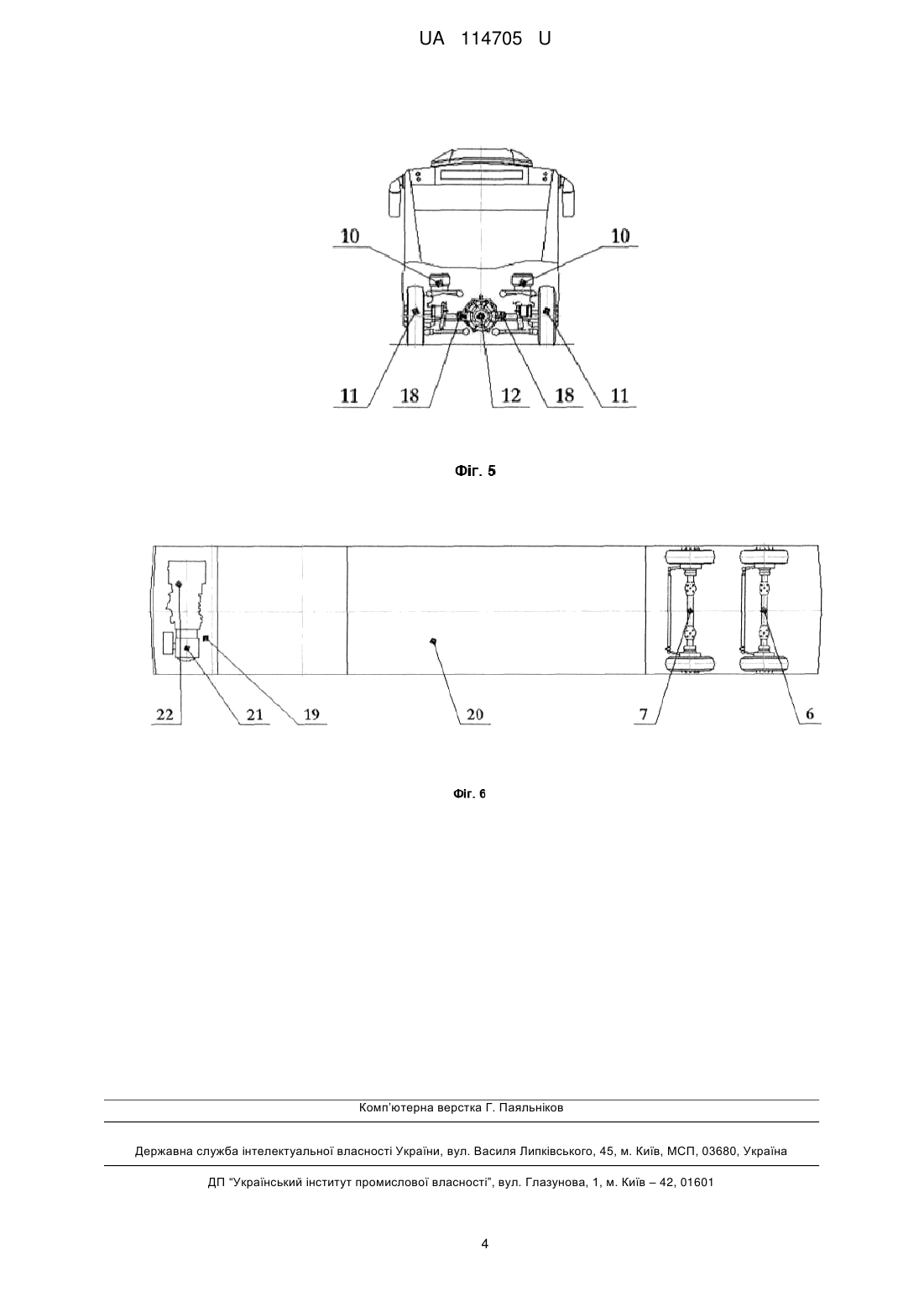 UA 114705 U

10
10
11
18
12
18
11

Фіг. 5

22
21
19
20
7
6

Фіг. 6

Комп'ютерна верстка Г. Паяльніков

Державна служба інтелектуальної власності України, вул. Василя Липківського, 45, м. Київ, МСП, 03680, Україна

ДП "Український інститут промислової власності", вул. Глазунова, 1, м. Київ – 42, 01601

4